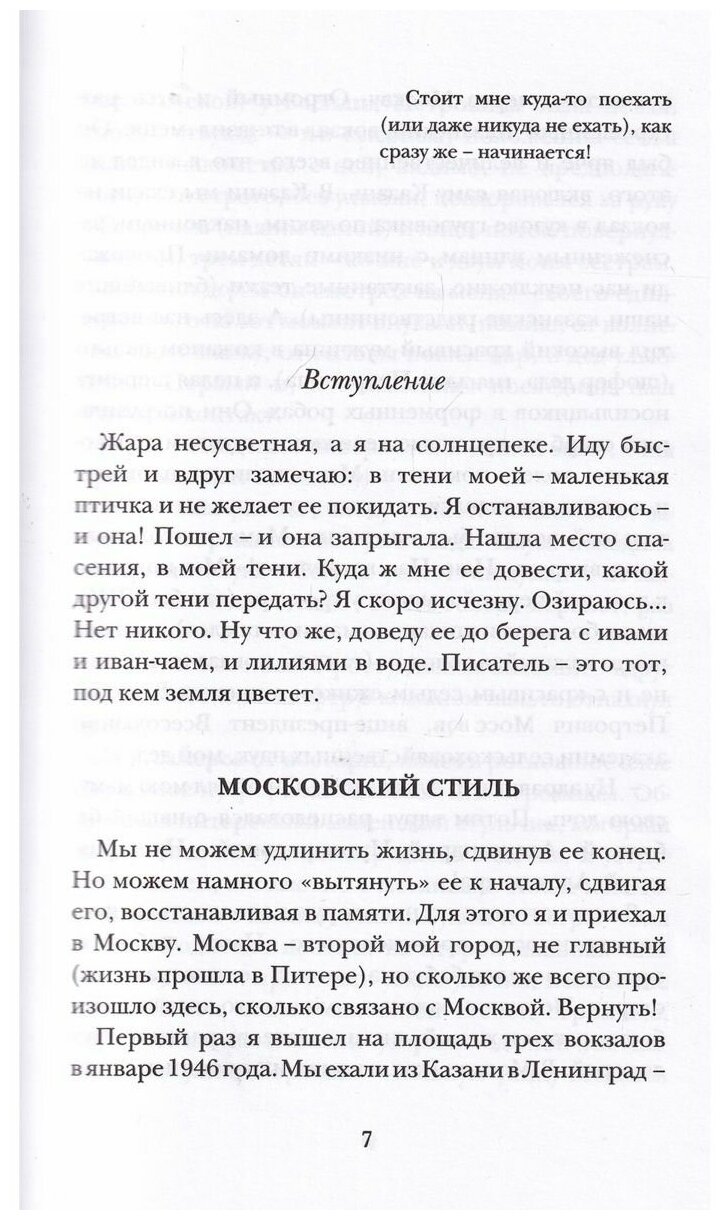 Стоит мне куда-то поехать (или даже никуда не ехать), как сразу же – начинается!

Вступление

Жара несусветная, а я на солнцепеке. Иду быстрей и вдруг замечаю: в тени моей – маленькая птичка и не желает ее покидать. Я останавливаюсь – и она! Пошел – и она запрыгала. Нашла место спасения, в моей тени. Куда ж мне ее довести, какой другой тени передать? Я скоро исчезну. Озираюсь... Нет никого. Ну что же, доведу ее до берега с ивами и иван-чаем, и лилиями в воде. Писатель – это тот, под кем земля цветет.

МОСКОВСКИЙ СТИЛЬ

Мы не можем удлинить жизнь, сдвинув ее конец. Но можем намного «вытянуть» ее к началу, сдвигая его, восстанавливая в памяти. Для этого я и приехал в Москву. Москва – второй мой город, не главный (жизнь прошла в Питере), но сколько же всего произошло здесь, сколько связано с Москвой. Вернуть!

Первый раз я вышел на площадь трех вокзалов в январе 1946 года. Мы ехали из Казани в Ленинград –

7